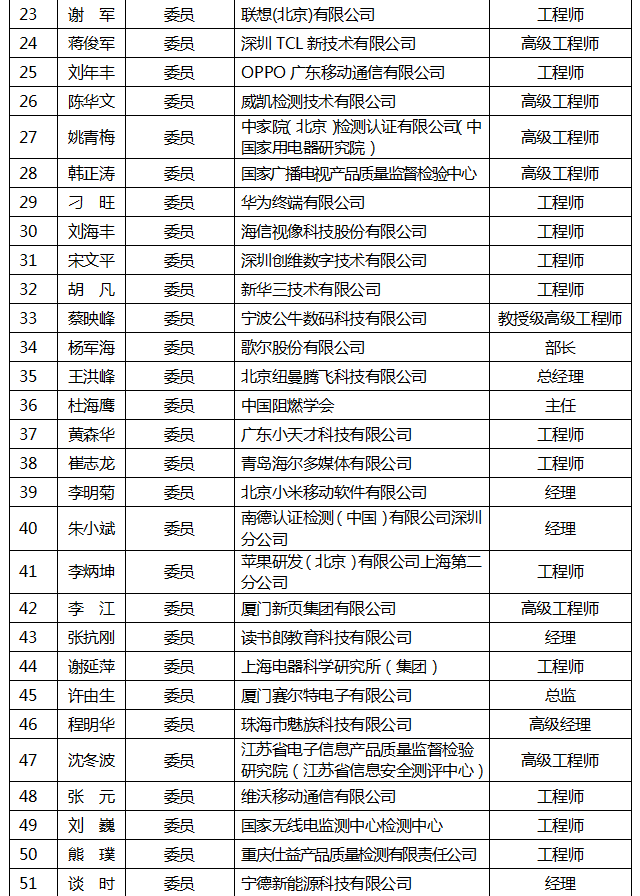 | 23 | 谢　军 | 委员 | 联想(北京)有限公司 | 工程师 |
|---|---|---|---|---|
| 24 | 蒋俊军 | 委员 | 深圳 TCL 新技术有限公司 | 高级工程师 |
| 25 | 刘年丰 | 委员 | OPPO 广东移动通信有限公司 | 工程师 |
| 26 | 陈华文 | 委员 | 威凯检测技术有限公司 | 高级工程师 |
| 27 | 姚青梅 | 委员 | 中家院（北京）检测认证有限公司（中国家用电器研究院） | 高级工程师 |
| 28 | 韩正涛 | 委员 | 国家广播电视产品质量监督检验中心 | 高级工程师 |
| 29 | 刁　旺 | 委员 | 华为终端有限公司 | 工程师 |
| 30 | 刘海丰 | 委员 | 海信视像科技股份有限公司 | 工程师 |
| 31 | 宋文平 | 委员 | 深圳创维数字技术有限公司 | 工程师 |
| 32 | 胡　凡 | 委员 | 新华三技术有限公司 | 工程师 |
| 33 | 蔡映峰 | 委员 | 宁波公牛数码科技有限公司 | 教授级高级工程师 |
| 34 | 杨军海 | 委员 | 歌尔股份有限公司 | 部长 |
| 35 | 王洪峰 | 委员 | 北京纽曼腾飞科技有限公司 | 总经理 |
| 36 | 杜海鹰 | 委员 | 中国阻燃学会 | 主任 |
| 37 | 黄森华 | 委员 | 广东小天才科技有限公司 | 工程师 |
| 38 | 崔志龙 | 委员 | 青岛海尔多媒体有限公司 | 工程师 |
| 39 | 李明菊 | 委员 | 北京小米移动软件有限公司 | 经理 |
| 40 | 朱小斌 | 委员 | 南德认证检测（中国）有限公司深圳分公司 | 经理 |
| 41 | 李炳坤 | 委员 | 苹果研发（北京）有限公司上海第二分公司 | 工程师 |
| 42 | 李　江 | 委员 | 厦门新页集团有限公司 | 高级工程师 |
| 43 | 张抗刚 | 委员 | 读书郎教育科技有限公司 | 经理 |
| 44 | 谢延萍 | 委员 | 上海电器科学研究所（集团） | 工程师 |
| 45 | 许由生 | 委员 | 厦门赛尔特电子有限公司 | 总监 |
| 46 | 程明华 | 委员 | 珠海市魅族科技有限公司 | 高级经理 |
| 47 | 沈冬波 | 委员 | 江苏省电子信息产品质量监督检验研究院（江苏省信息安全测评中心） | 高级工程师 |
| 48 | 张　元 | 委员 | 维沃移动通信有限公司 | 工程师 |
| 49 | 刘　巍 | 委员 | 国家无线电监测中心检测中心 | 工程师 |
| 50 | 熊　璞 | 委员 | 重庆仕益产品质量检测有限责任公司 | 工程师 |
| 51 | 谈　时 | 委员 | 宁德新能源科技有限公司 | 经理 |